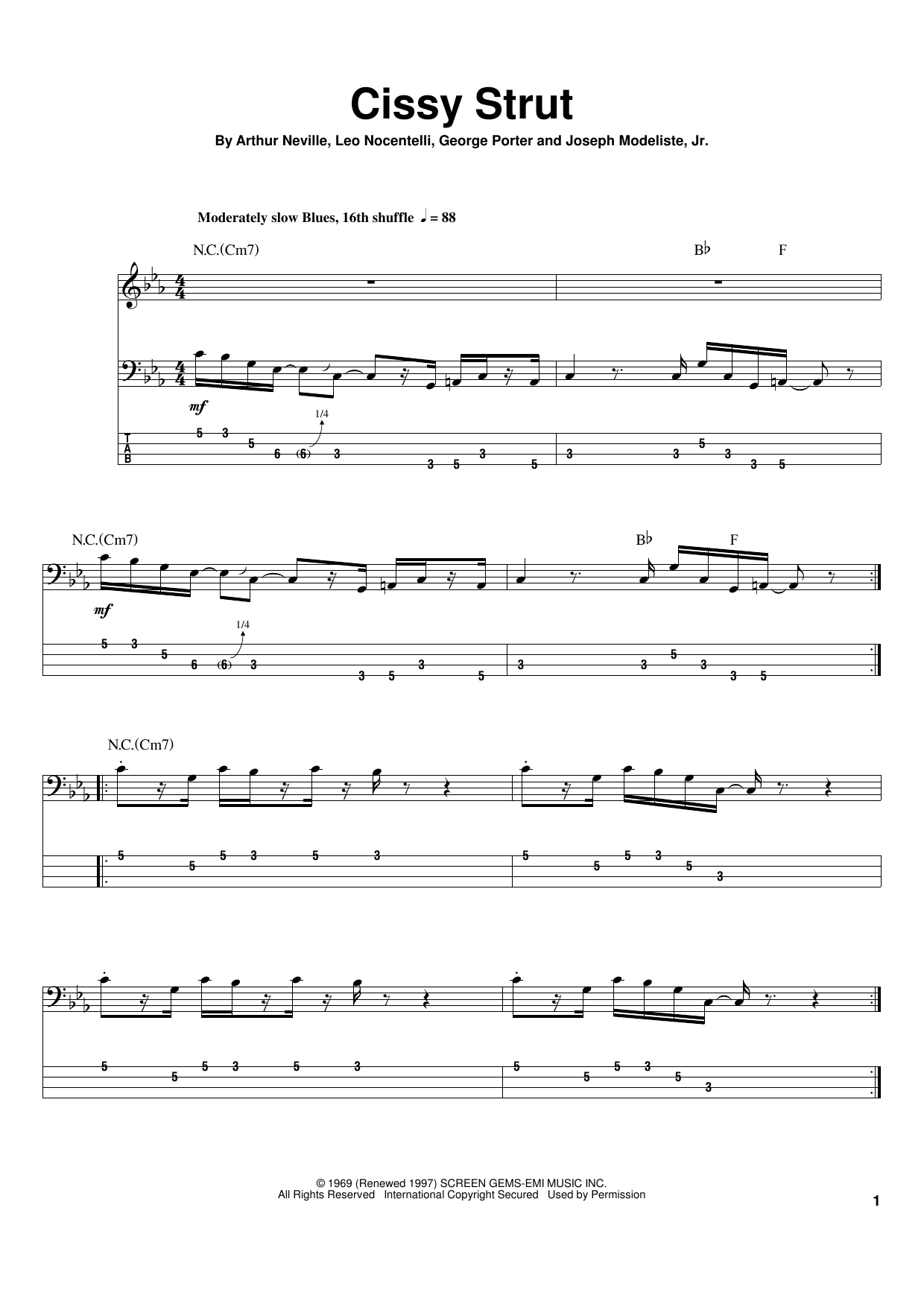 Cissy Strut

By Arthur Neville, Leo Nocentelli, George Porter and Joseph Modeliste, Jr.

Moderately slow Blues, 16th shuffle ♩ = 88

N.C.(Cm7)

B♭ F

mf

1/4

T
A
B

5 3 5 6 (6) 3 3 5 3 5

3 3 5 3 3 5

N.C.(Cm7)

B♭ F

mf

1/4

5 3 5 6 (6) 3 3 5 3 5

3 3 5 3 3 5

N.C.(Cm7)

5 5 5 3 5 3

5 5 5 3 5 3

5 5 5 3 5 3

5 5 5 3 5 3

© 1969 (Renewed 1997) SCREEN GEMS-EMI MUSIC INC.
All Rights Reserved International Copyright Secured Used by Permission

1